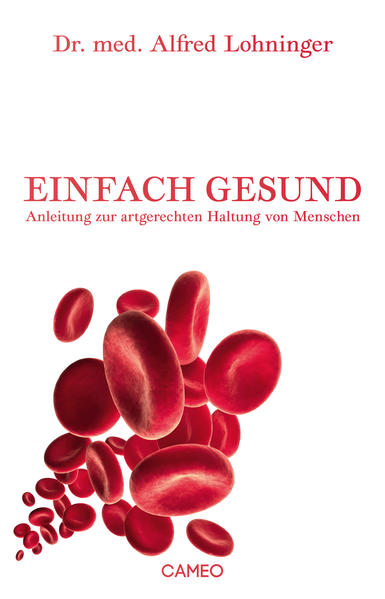 Dr. med. Alfred Lohninger

EINFACH GESUND
Anleitung zur artgerechten Haltung von Menschen

CAMEO